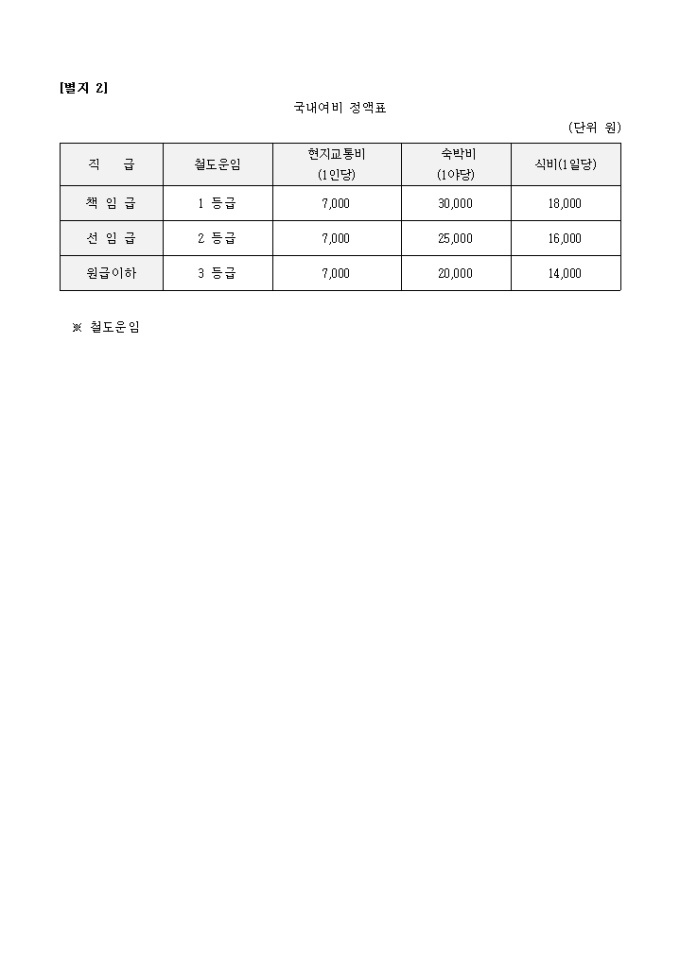 [별지 2]

국내여비 정액표

(단위 원)

| 직 급 | 철도운임 | 현지교통비 (1인당) | 숙박비 (1야당) | 식비(1일당) |
|---|---|---|---|---|
| 책 임 급 | 1 등급 | 7,000 | 30,000 | 18,000 |
| 선 임 급 | 2 등급 | 7,000 | 25,000 | 16,000 |
| 원급이하 | 3 등급 | 7,000 | 20,000 | 14,000 |

※ 철도운임